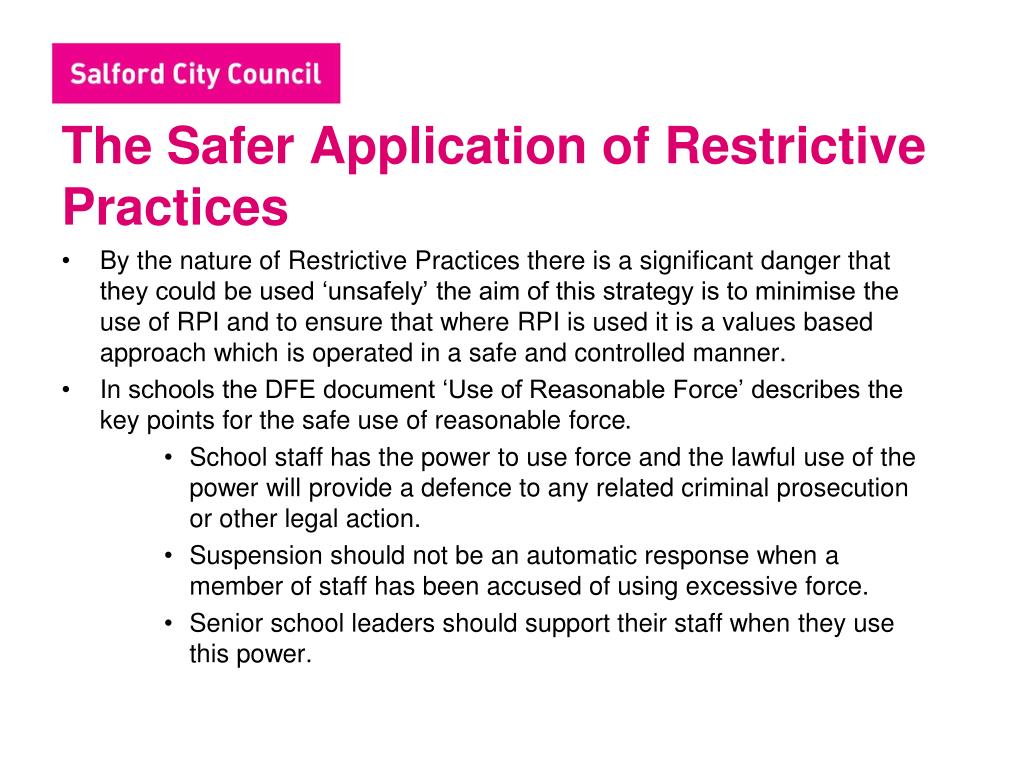 Salford City Council

The Safer Application of Restrictive Practices

• By the nature of Restrictive Practices there is a significant danger that they could be used ‘unsafely’ the aim of this strategy is to minimise the use of RPI and to ensure that where RPI is used it is a values based approach which is operated in a safe and controlled manner.
• In schools the DFE document ‘Use of Reasonable Force’ describes the key points for the safe use of reasonable force.
  • School staff has the power to use force and the lawful use of the power will provide a defence to any related criminal prosecution or other legal action.
  • Suspension should not be an automatic response when a member of staff has been accused of using excessive force.
  • Senior school leaders should support their staff when they use this power.